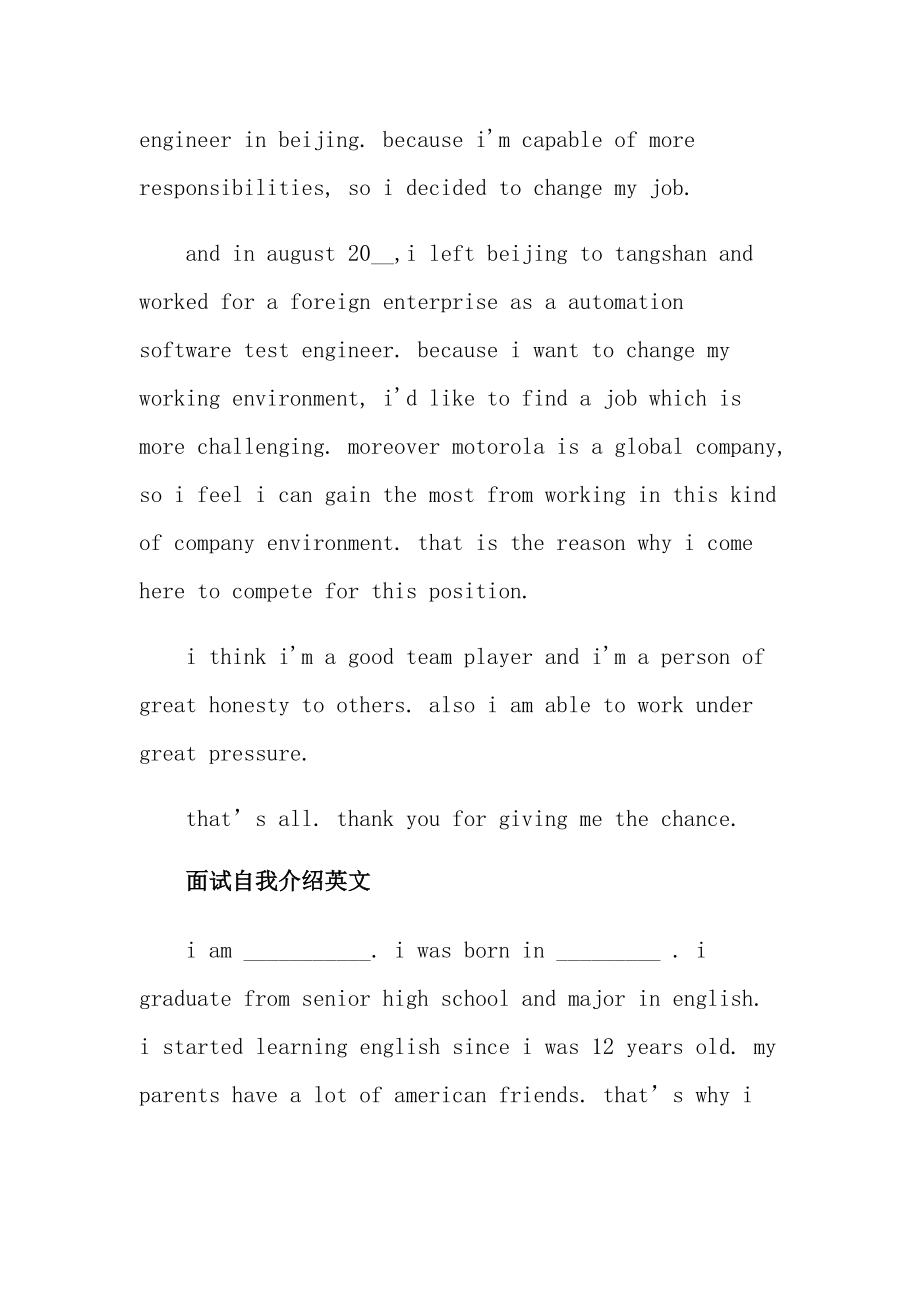 engineer in beijing. because i'm capable of more responsibilities, so i decided to change my job.

and in august 20__,i left beijing to tangshan and worked for a foreign enterprise as a automation software test engineer. because i want to change my working environment, i'd like to find a job which is more challenging. moreover motorola is a global company, so i feel i can gain the most from working in this kind of company environment. that is the reason why i come here to compete for this position.

i think i'm a good team player and i'm a person of great honesty to others. also i am able to work under great pressure.

that's all. thank you for giving me the chance.

面试自我介绍英文

i am ___________. i was born in _________ . i graduate from senior high school and major in english. i started learning english since i was 12 years old. my parents have a lot of american friends. that's why i